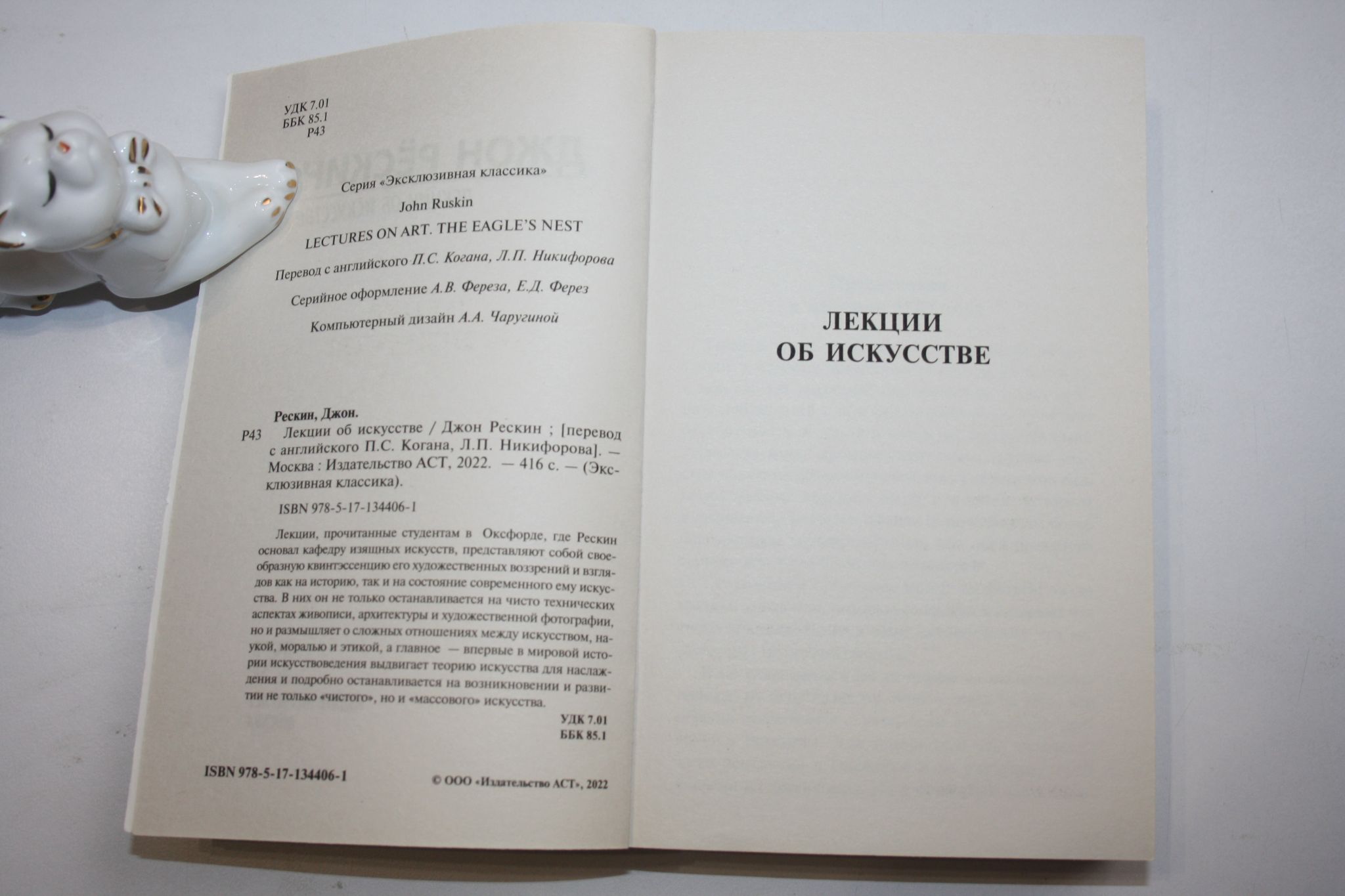 УДК 7.01
ББК 85.1
Р43

Серия «Эксклюзивная классика»

John Ruskin

LECTURES ON ART. THE EAGLE'S NEST

Перевод с английского П.С. Когана, Л.П. Никифорова

Серийное оформление А.В. Фереза, Е.Д. Ферез

Компьютерный дизайн А.А. Чаругиной

Рескин, Джон.

Р43 Лекции об искусстве / Джон Рескин ; [перевод с английского П.С. Когана, Л.П. Никифорова]. — Москва : Издательство АСТ, 2022. — 416 с. — (Эксклюзивная классика).

ISBN 978-5-17-134406-1

Лекции, прочитанные студентам в Оксфорде, где Рескин основал кафедру изящных искусств, представляют собой своеобразную квинтэссенцию его художественных воззрений и взглядов как на историю, так и на состояние современного ему искусства. В них он не только останавливается на чисто технических аспектах живописи, архитектуры и художественной фотографии, но и размышляет о сложных отношениях между искусством, наукой, моралью и этикой, а главное — впервые в мировой истории искусствоведения выдвигает теорию искусства для наслаждения и подробно останавливается на возникновении и развитии не только «чистого», но и «массового» искусства.

УДК 7.01
ББК 85.1

ISBN 978-5-17-134406-1

© ООО «Издательство АСТ», 2022

ЛЕКЦИИ
ОБ ИСКУССТВЕ